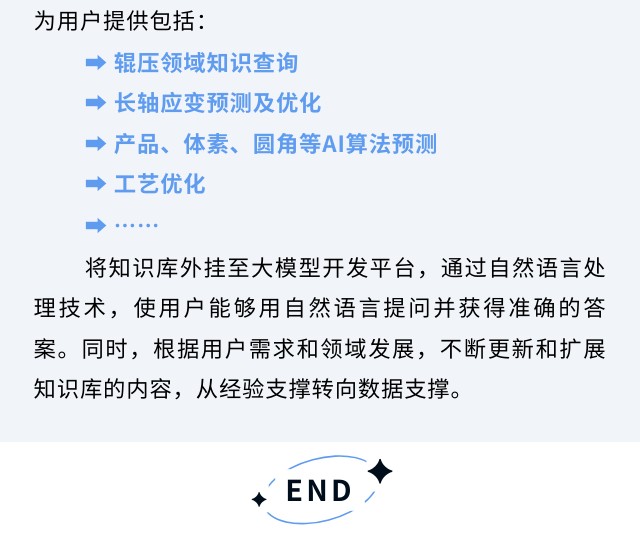 为用户提供包括：

➡ 辊压领域知识查询

➡ 长轴应变预测及优化

➡ 产品、体素、圆角等AI算法预测

➡ 工艺优化

➡ ……

将知识库外挂至大模型开发平台，通过自然语言处理技术，使用户能够用自然语言提问并获得准确的答案。同时，根据用户需求和领域发展，不断更新和扩展知识库的内容，从经验支撑转向数据支撑。

END